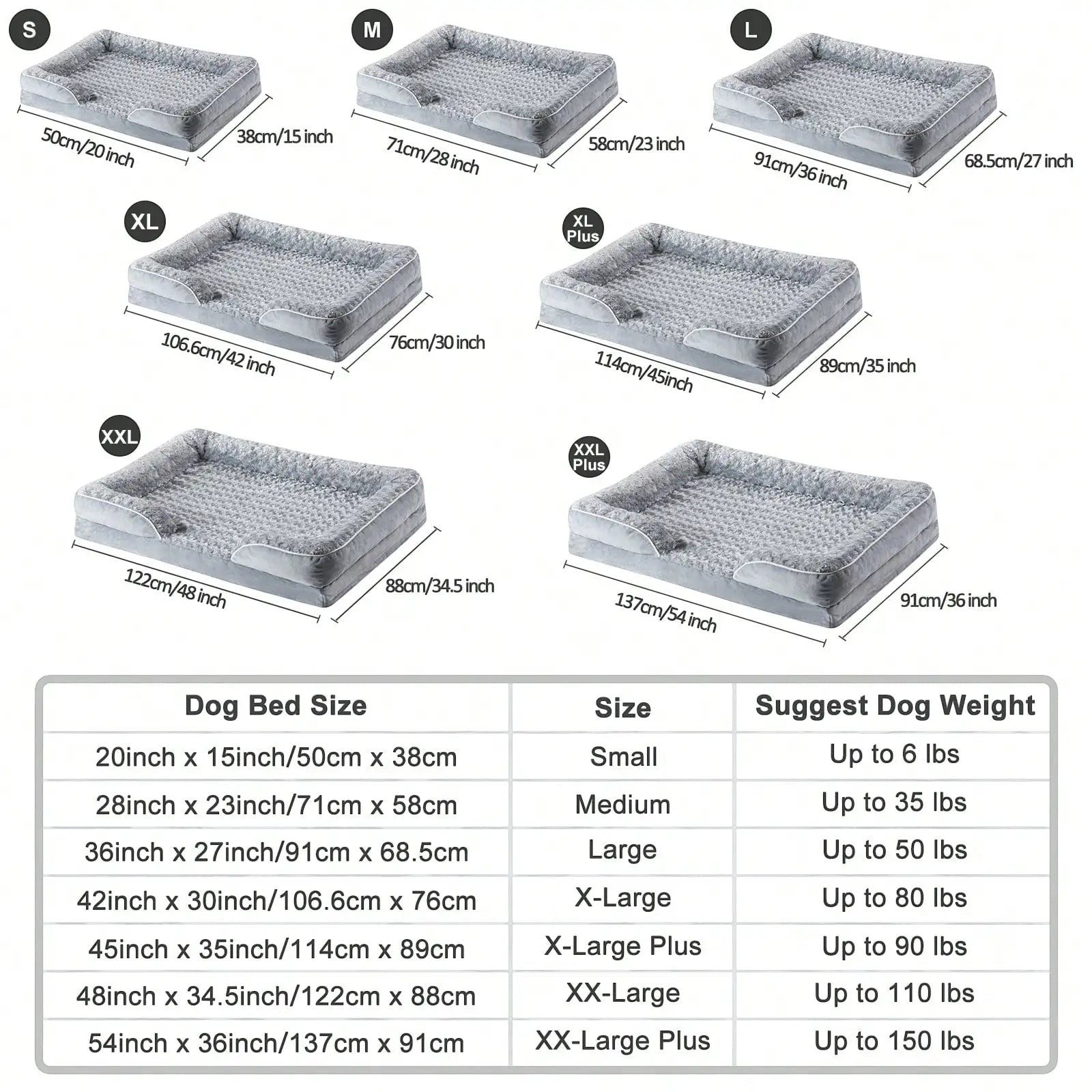 S
50cm/20 inch
38cm/15 inch

M
71cm/28 inch
58cm/23 inch

L
91cm/36 inch
68.5cm/27 inch

XL
106.6cm/42 inch
76cm/30 inch

XL Plus
114cm/45inch
89cm/35 inch

XXL
122cm/48 inch
88cm/34.5 inch

XXL Plus
137cm/54 inch
91cm/36 inch

| Dog Bed Size | Size | Suggest Dog Weight |
|---|---|---|
| 20inch x 15inch/50cm x 38cm | Small | Up to 6 lbs |
| 28inch x 23inch/71cm x 58cm | Medium | Up to 35 lbs |
| 36inch x 27inch/91cm x 68.5cm | Large | Up to 50 lbs |
| 42inch x 30inch/106.6cm x 76cm | X-Large | Up to 80 lbs |
| 45inch x 35inch/114cm x 89cm | X-Large Plus | Up to 90 lbs |
| 48inch x 34.5inch/122cm x 88cm | XX-Large | Up to 110 lbs |
| 54inch x 36inch/137cm x 91cm | XX-Large Plus | Up to 150 lbs |